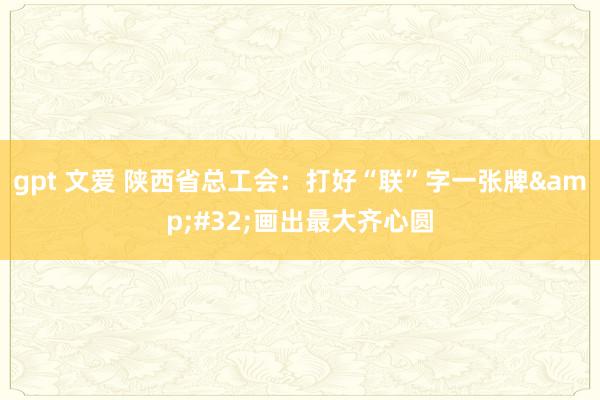 gpt 文爱 陕西省总工会：打好“联”字一张牌&amp;#32;画出最大齐心圆